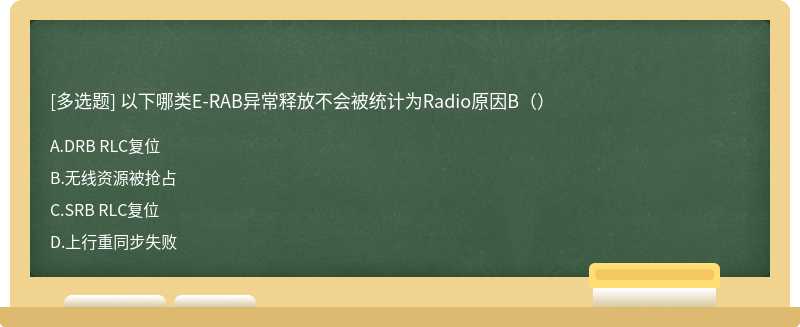 [多选题] 以下哪类E-RAB异常释放不会被统计为Radio原因B（）

A.DRB RLC复位

B.无线资源被抢占

C.SRB RLC复位

D.上行重同步失败